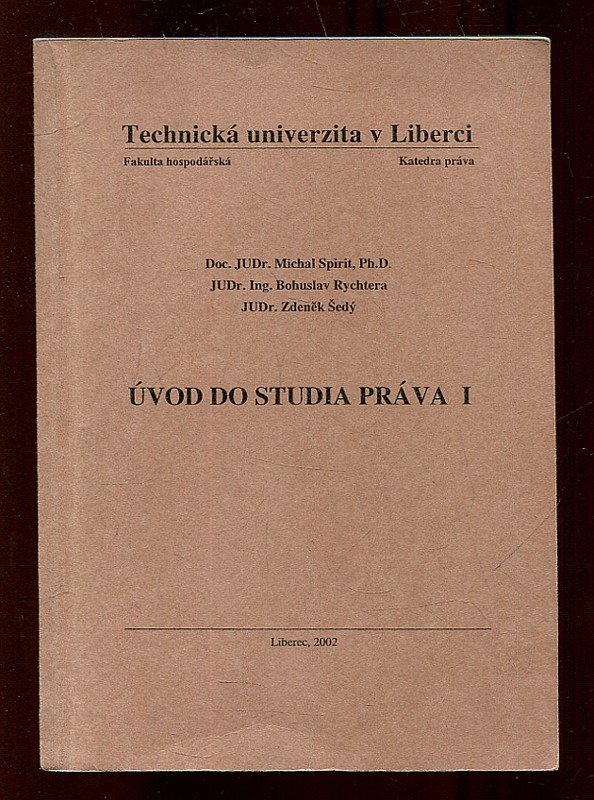 Technická univerzita v Liberci

Fakulta hospodářská

Katedra práva

Doc. JUDr. Michal Spirit, Ph.D.
JUDr. Ing. Bohuslav Rychtera
JUDr. Zdeněk Šedý

ÚVOD DO STUDIA PRÁVA I

Liberec, 2002